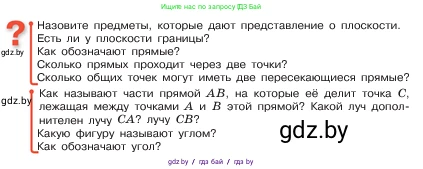 Ищите нас по запросу ГДЗ Бай

?

gdz.by

Назовите предметы, которые дают представление о плоскости.
Есть ли у плоскости границы?
Как обозначают прямые?
Сколько прямых проходит через две точки?
Сколько общих точек могут иметь две пересекающиеся прямые?

gdz.by

Как называют части прямой $AB$, на которые её делит точка $C$, лежащая между точками $A$ и $B$ этой прямой? Какой луч дополнителен лучу $CA$? лучу $CB$?
Какую фигуру называют углом?
Как обозначают угол?

gdz.by

gdz.by / гдз бай / гдз by